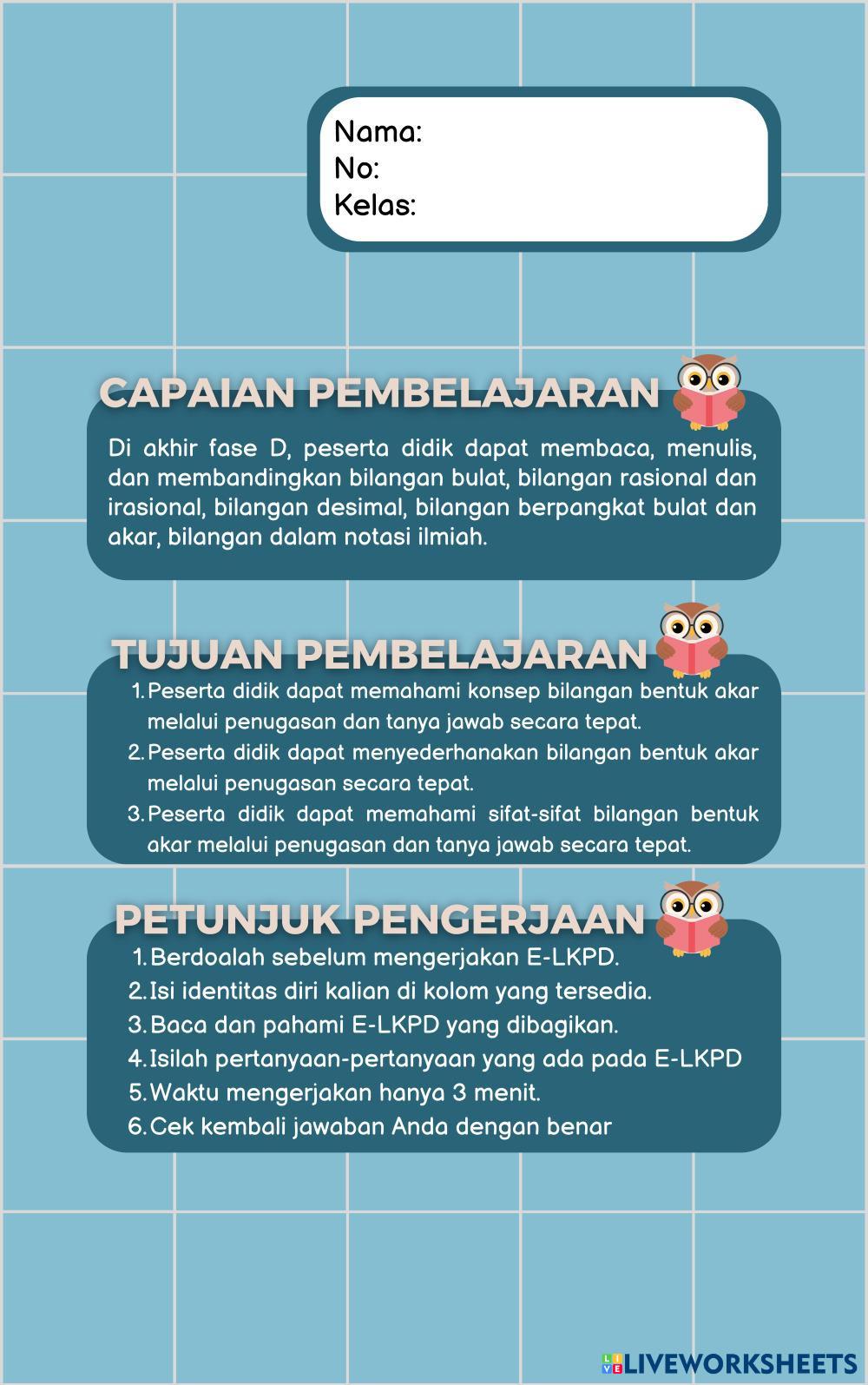 Nama:
No:
Kelas:

CAPAIAN PEMBELAJARAN

Di akhir fase D, peserta didik dapat membaca, menulis, dan membandingkan bilangan bulat, bilangan rasional dan irasional, bilangan desimal, bilangan berpangkat bulat dan akar, bilangan dalam notasi ilmiah.

TUJUAN PEMBELAJARAN

1. Peserta didik dapat memahami konsep bilangan bentuk akar melalui penugasan dan tanya jawab secara tepat.
2. Peserta didik dapat menyederhanakan bilangan bentuk akar melalui penugasan secara tepat.
3. Peserta didik dapat memahami sifat-sifat bilangan bentuk akar melalui penugasan dan tanya jawab secara tepat.

PETUNJUK PENGERJAAN

1. Berdoalah sebelum mengerjakan E-LKPD.
2. Isi identitas diri kalian di kolom yang tersedia.
3. Baca dan pahami E-LKPD yang dibagikan.
4. Isilah pertanyaan-pertanyaan yang ada pada E-LKPD
5. Waktu mengerjakan hanya 3 menit.
6. Cek kembali jawaban Anda dengan benar

LIVEWORKSHEETS